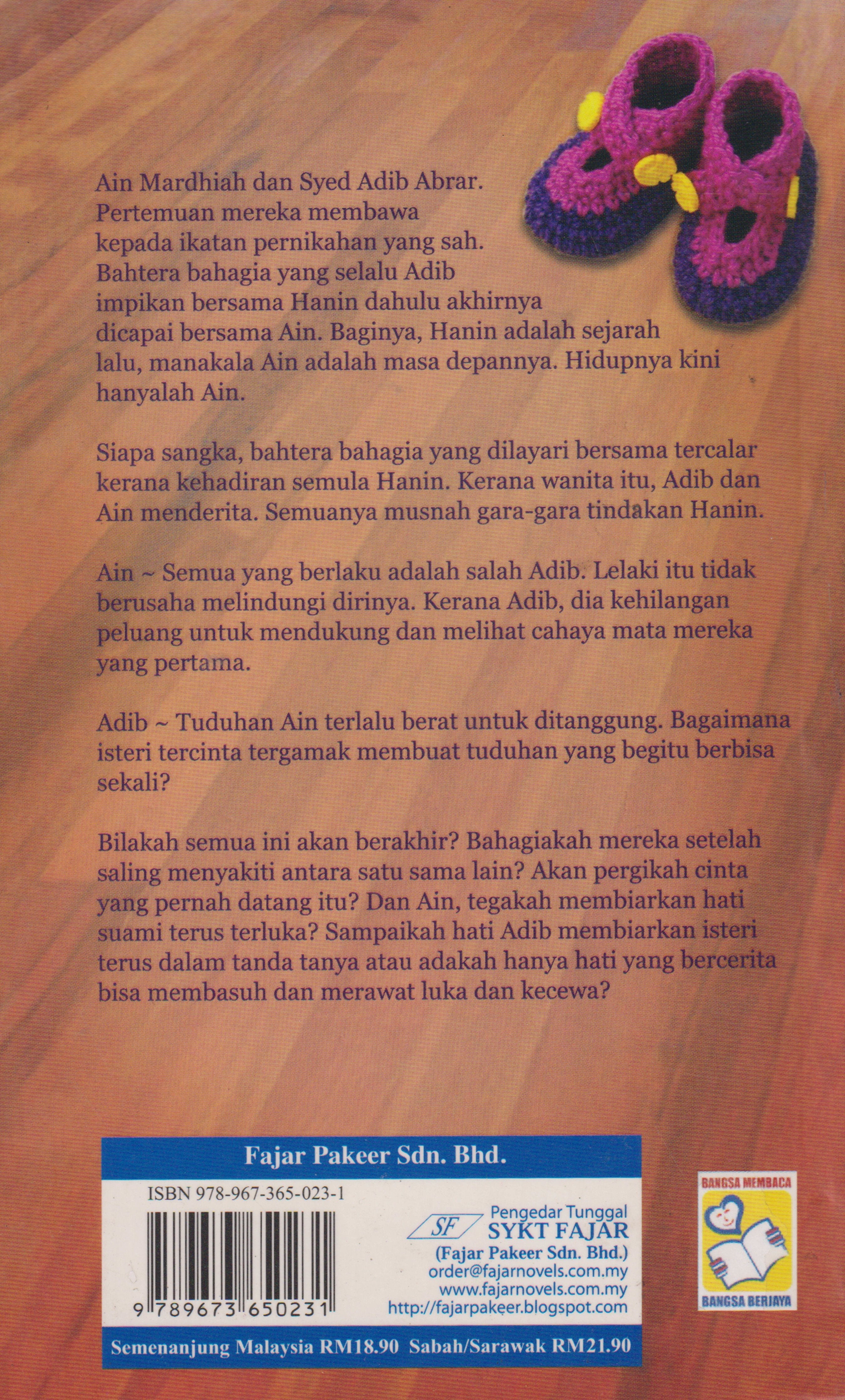 Ain Mardhiah dan Syed Adib Abrar. Pertemuan mereka membawa kepada ikatan pernikahan yang sah. Bahtera bahagia yang selalu Adib impikan bersama Hanin dahulu akhirnya dicapai bersama Ain. Baginya, Hanin adalah sejarah lalu, manakala Ain adalah masa depannya. Hidupnya kini hanyalah Ain.

Siapa sangka, bahtera bahagia yang dilayari bersama tercalar kerana kehadiran semula Hanin. Kerana wanita itu, Adib dan Ain menderita. Semuanya musnah gara-gara tindakan Hanin.

Ain ~ Semua yang berlaku adalah salah Adib. Lelaki itu tidak berusaha melindungi dirinya. Kerana Adib, dia kehilangan peluang untuk mendukung dan melihat cahaya mata mereka yang pertama.

Adib ~ Tuduhan Ain terlalu berat untuk ditanggung. Bagaimana isteri tercinta tergamak membuat tuduhan yang begitu berbisa sekali?

Bilakah semua ini akan berakhir? Bahagiakah mereka setelah saling menyakiti antara satu sama lain? Akan pergikah cinta yang pernah datang itu? Dan Ain, tegakah membiarkan hati suami terus terluka? Sampaikah hati Adib membiarkan isteri terus dalam tanda tanya atau adakah hanya hati yang bercerita bisa membasuh dan merawat luka dan kecewa?

Fajar Pakeer Sdn. Bhd.

ISBN 978-967-365-023-1

9 789673 650231

SF Pengedar Tunggal
SYKT FAJAR
(Fajar Pakeer Sdn. Bhd.)
order@fajarnovels.com.my
www.fajarnovels.com.my
http://fajarpakeer.blogspot.com

Semenanjung Malaysia RM18.90 Sabah/Sarawak RM21.90

BANGSA MEMBACA
BANGSA BERJAYA